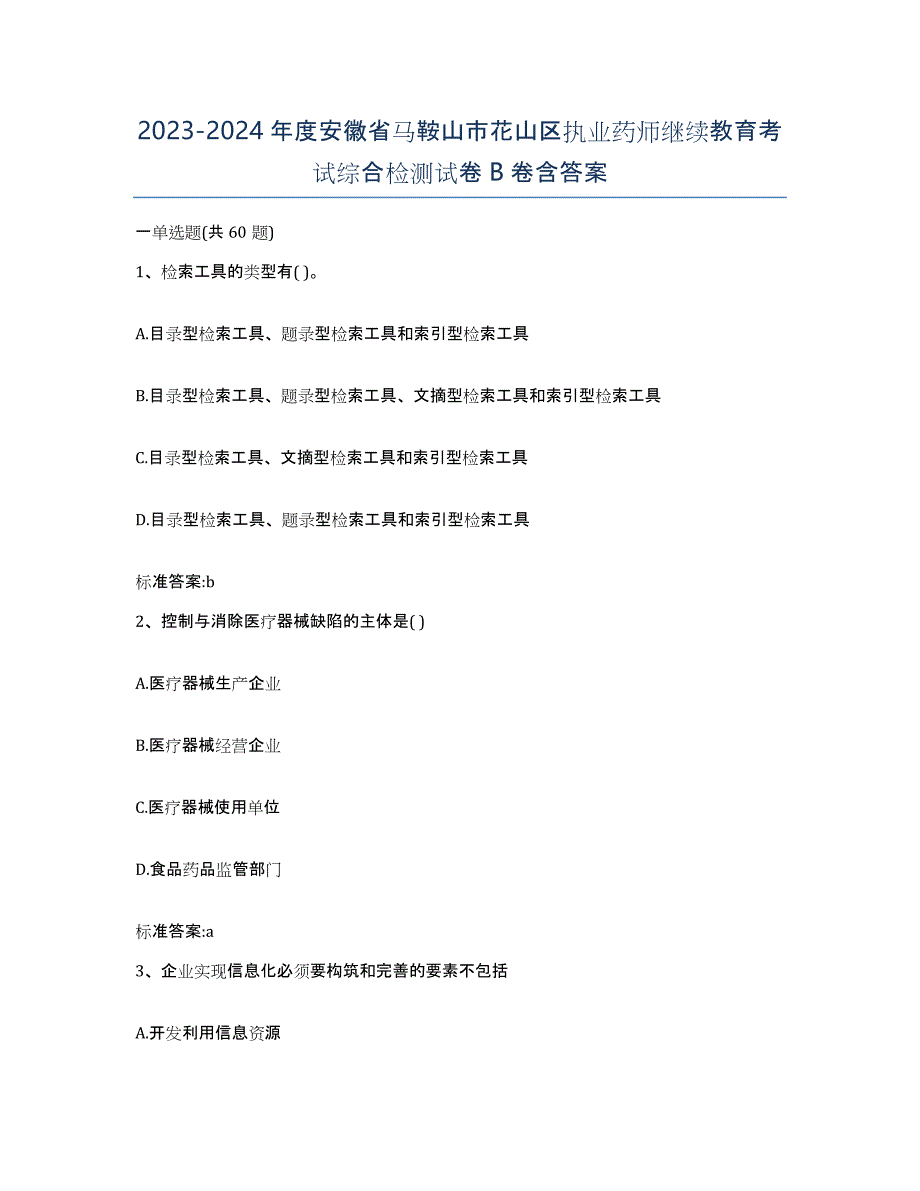 2023-2024 年度安徽省马鞍山市花山区执业药师继续教育考试综合检测试卷 B 卷含答案

一单选题(共 60 题)

1、检索工具的类型有( )。

A.目录型检索工具、题录型检索工具和索引型检索工具

B.目录型检索工具、题录型检索工具、文摘型检索工具和索引型检索工具

C.目录型检索工具、文摘型检索工具和索引型检索工具

D.目录型检索工具、题录型检索工具和索引型检索工具

标准答案:b

2、控制与消除医疗器械缺陷的主体是( )

A.医疗器械生产企业

B.医疗器械经营企业

C.医疗器械使用单位

D.食品药品监管部门

标准答案:a

3、企业实现信息化必须要构筑和完善的要素不包括

A.开发利用信息资源